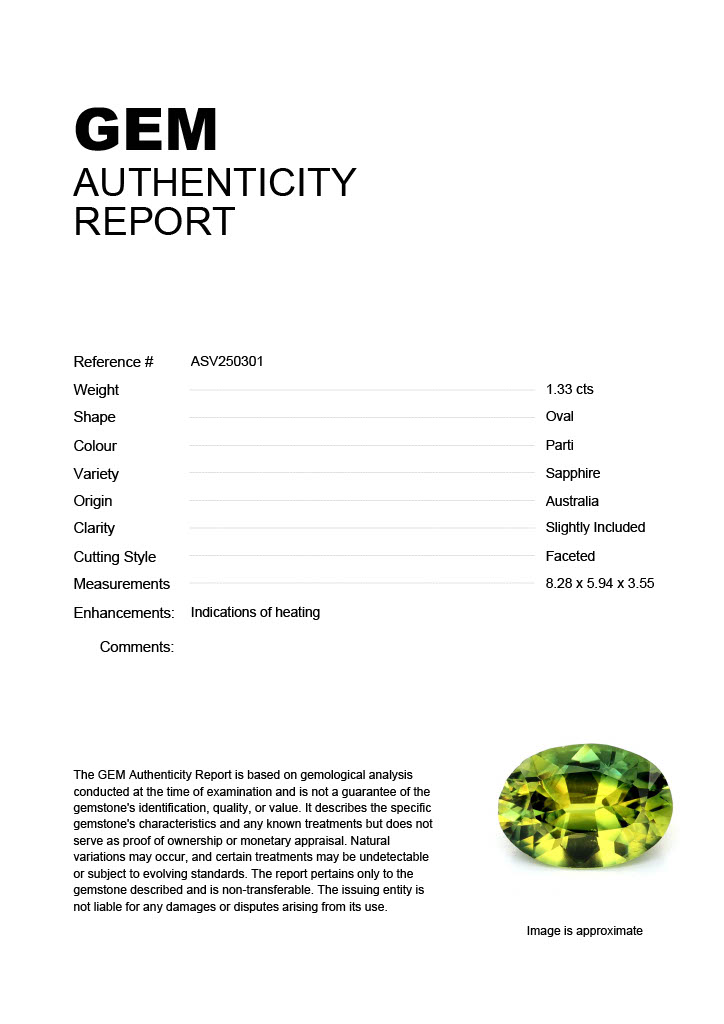 GEM
AUTHENTICITY
REPORT

Reference # ASV250301

Weight 1.33 cts

Shape Oval

Colour Parti

Variety Sapphire

Origin Australia

Clarity Slightly Included

Cutting Style Faceted

Measurements 8.28 x 5.94 x 3.55

Enhancements: Indications of heating

Comments:

The GEM Authenticity Report is based on gemological analysis conducted at the time of examination and is not a guarantee of the gemstone's identification, quality, or value. It describes the specific gemstone's characteristics and any known treatments but does not serve as proof of ownership or monetary appraisal. Natural variations may occur, and certain treatments may be undetectable or subject to evolving standards. The report pertains only to the gemstone described and is non-transferable. The issuing entity is not liable for any damages or disputes arising from its use.

Image is approximate